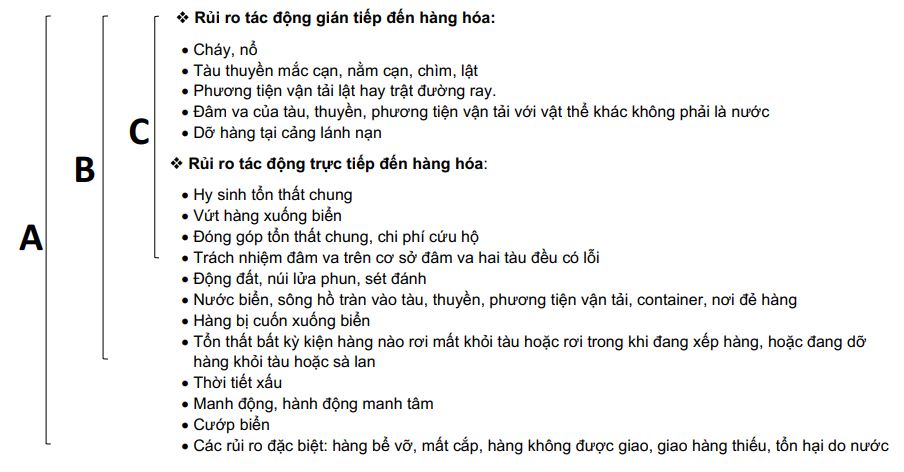 A

B

C

❖ Rủi ro tác động gián tiếp đến hàng hóa:

• Cháy, nổ
• Tàu thuyền mắc cạn, nằm cạn, chìm, lật
• Phương tiện vận tải lật hay trật đường ray.
• Đâm va của tàu, thuyền, phương tiện vận tải với vật thể khác không phải là nước
• Dỡ hàng tại cảng lánh nạn

❖ Rủi ro tác động trực tiếp đến hàng hóa:

• Hy sinh tổn thất chung
• Vứt hàng xuống biển
• Đóng góp tổn thất chung, chi phí cứu hộ
• Trách nhiệm đâm va trên cơ sở đâm va hai tàu đều có lỗi
• Động đất, núi lửa phun, sét đánh
• Nước biển, sông hồ tràn vào tàu, thuyền, phương tiện vận tải, container, nơi để hàng
• Hàng bị cuốn xuống biển
• Tổn thất bất kỳ kiện hàng nào rơi mất khỏi tàu hoặc rơi trong khi đang xếp hàng, hoặc đang dỡ hàng khỏi tàu hoặc sà lan
• Thời tiết xấu
• Manh động, hành động manh tâm
• Cướp biển
• Các rủi ro đặc biệt: hàng bể vỡ, mất cắp, hàng không được giao, giao hàng thiếu, tổn hại do nước